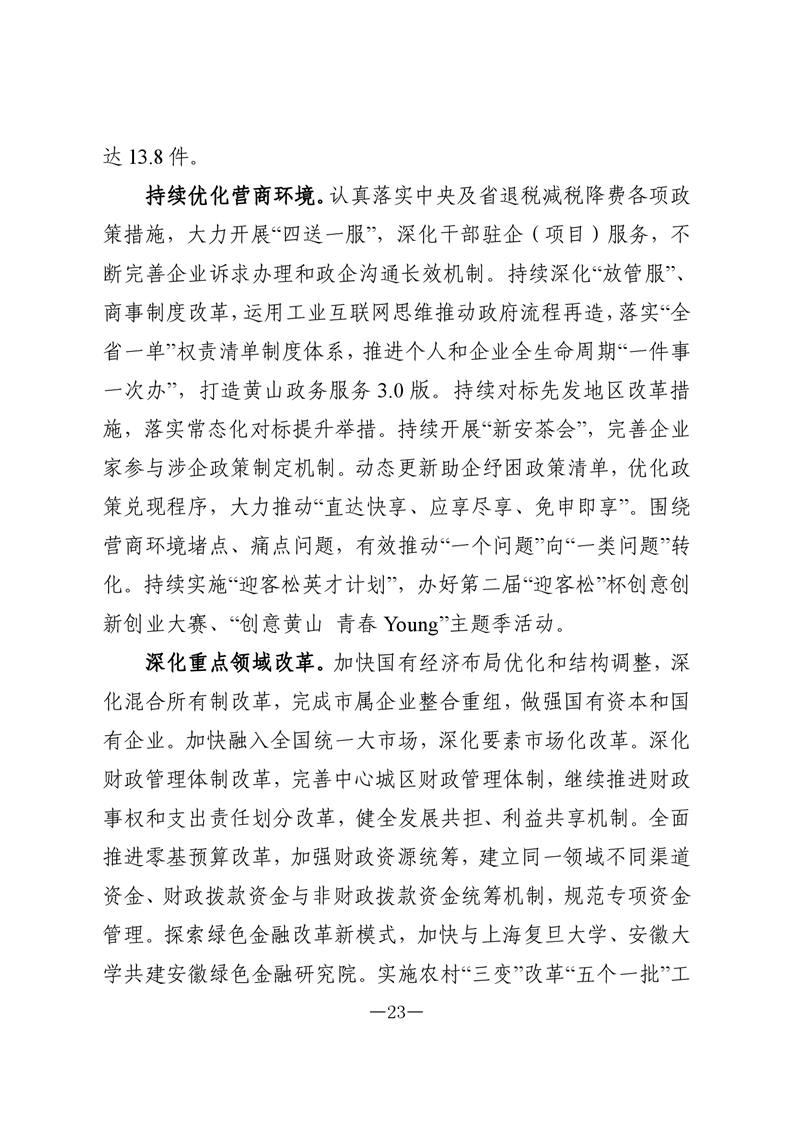 达 13.8 件。

持续优化营商环境。认真落实中央及省退税减税降费各项政策措施，大力开展“四送一服”，深化干部驻企（项目）服务，不断完善企业诉求办理和政企沟通长效机制。持续深化“放管服”、商事制度改革，运用工业互联网思维推动政府流程再造，落实“全省一单”权责清单制度体系，推进个人和企业全生命周期“一件事一次办”，打造黄山政务服务 3.0 版。持续对标先发地区改革措施，落实常态化对标提升举措。持续开展“新安茶会”，完善企业家参与涉企政策制定机制。动态更新助企纾困政策清单，优化政策兑现程序，大力推动“直达快享、应享尽享、免申即享”。围绕营商环境堵点、痛点问题，有效推动“一个问题”向“一类问题”转化。持续实施“迎客松英才计划”，办好第二届“迎客松”杯创意创新创业大赛、“创意黄山 青春 Young”主题季活动。

深化重点领域改革。加快国有经济布局优化和结构调整，深化混合所有制改革，完成市属企业整合重组，做强国有资本和国有企业。加快融入全国统一大市场，深化要素市场化改革。深化财政管理体制改革，完善中心城区财政管理体制，继续推进财政事权和支出责任划分改革，健全发展共担、利益共享机制。全面推进零基预算改革，加强财政资源统筹，建立同一领域不同渠道资金、财政拨款资金与非财政拨款资金统筹机制，规范专项资金管理。探索绿色金融改革新模式，加快与上海复旦大学、安徽大学共建安徽绿色金融研究院。实施农村“三变”改革“五个一批”工

—23—